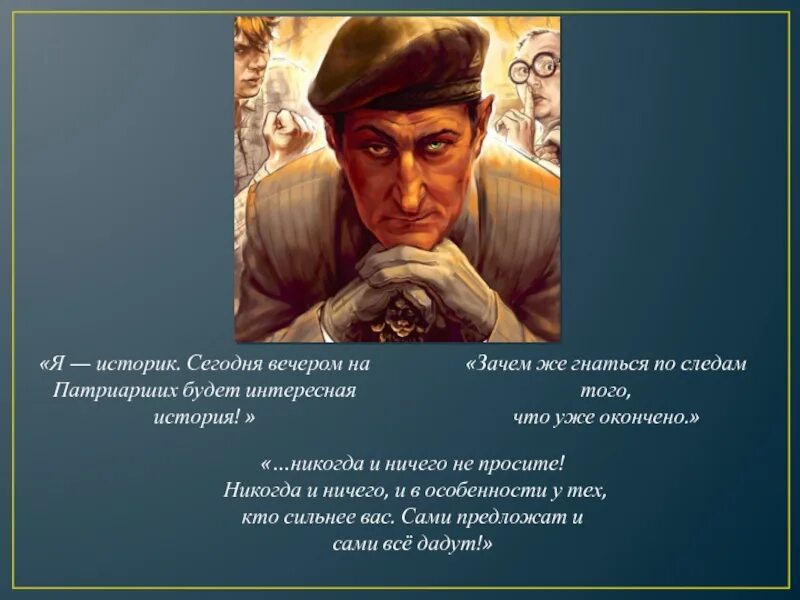 «Я — историк. Сегодня вечером на Патриарших будет интересная история! »

«Зачем же гнаться по следам того, что уже окончено.»

«…никогда и ничего не просите! Никогда и ничего, и в особенности у тех, кто сильнее вас. Сами предложат и сами всё дадут!»